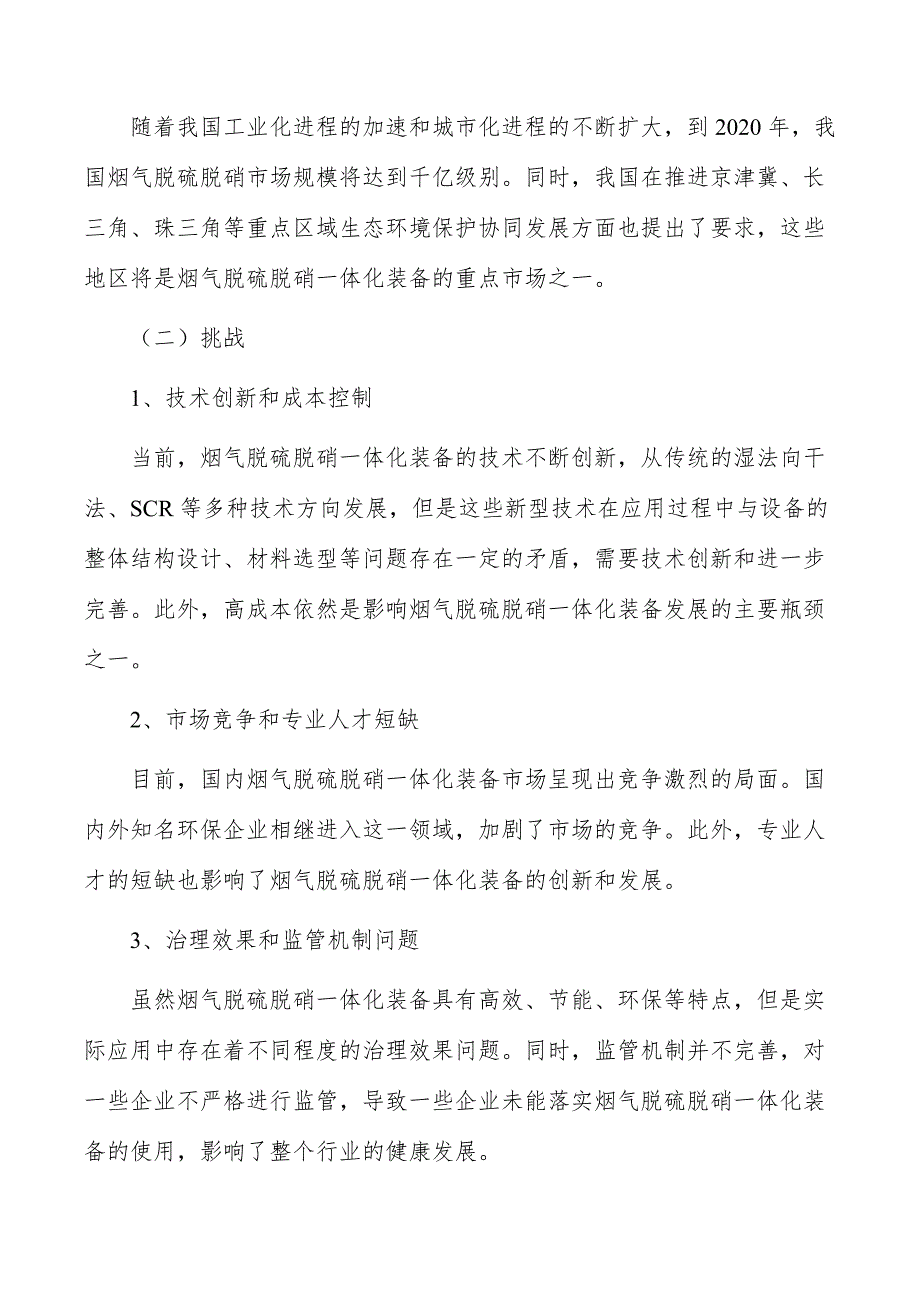 随着我国工业化进程的加速和城市化进程的不断扩大，到2020年，我国烟气脱硫脱硝市场规模将达到千亿级别。同时，我国在推进京津冀、长三角、珠三角等重点区域生态环境保护协同发展方面也提出了要求，这些地区将是烟气脱硫脱硝一体化装备的重点市场之一。

（二）挑战

1、技术创新和成本控制

当前，烟气脱硫脱硝一体化装备的技术不断创新，从传统的湿法向干法、SCR等多种技术方向发展，但是这些新型技术在应用过程中与设备的整体结构设计、材料选型等问题存在一定的矛盾，需要技术创新和进一步完善。此外，高成本依然是影响烟气脱硫脱硝一体化装备发展的主要瓶颈之一。

2、市场竞争和专业人才短缺

目前，国内烟气脱硫脱硝一体化装备市场呈现出竞争激烈的局面。国内外知名环保企业相继进入这一领域，加剧了市场的竞争。此外，专业人才的短缺也影响了烟气脱硫脱硝一体化装备的创新和发展。

3、治理效果和监管机制问题

虽然烟气脱硫脱硝一体化装备具有高效、节能、环保等特点，但是实际应用中存在着不同程度的治理效果问题。同时，监管机制并不完善，对一些企业不严格进行监管，导致一些企业未能落实烟气脱硫脱硝一体化装备的使用，影响了整个行业的健康发展。